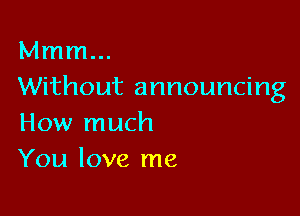 Mmm...
Without announcing
How much
You love me